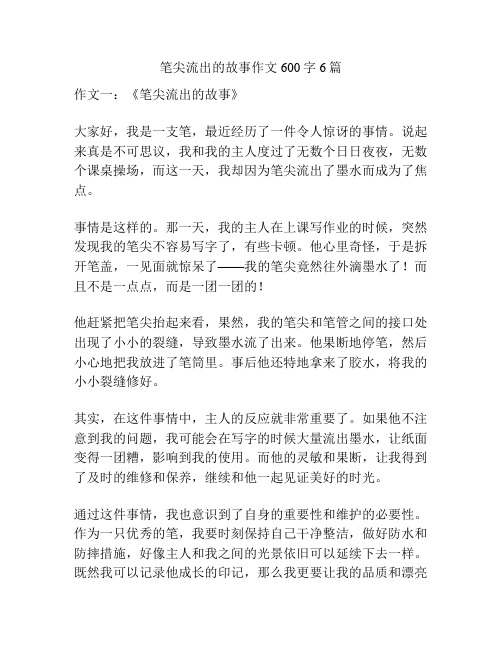 笔尖流出的故事作文 600 字 6 篇

作文一：《笔尖流出的故事》

大家好，我是一支笔，最近经历了一件令人惊讶的事情。说起来真是不可思议，我和我的主人度过了无数个日日夜夜，无数个课桌操场，而这一天，我却因为笔尖流出了墨水而成为了焦点。

事情是这样的。那一天，我的主人在上课写作业的时候，突然发现我的笔尖不容易写字了，有些卡顿。他心里奇怪，于是拆开笔盖，一见面就惊呆了——我的笔尖竟然往外滴墨水了！而且不是一点点，而是一团一团的！

他赶紧把笔尖抬起来看，果然，我的笔尖和笔管之间的接口处出现了小小的裂缝，导致墨水流了出来。他果断地停笔，然后小心地把我放进了笔筒里。事后他还特地拿来了胶水，将我的小小裂缝修好。

其实，在这件事情中，主人的反应就非常重要了。如果他不注意到我的问题，我可能会在写字的时候大量流出墨水，让纸面变得一团糟，影响到我的使用。而他的灵敏和果断，让我得到了及时的维修和保养，继续和他一起见证美好的时光。

通过这件事情，我也意识到了自身的重要性和维护的必要性。作为一只优秀的笔，我要时刻保持自己干净整洁，做好防水和防摔措施，好像主人和我之间的光景依旧可以延续下去一样。既然我可以记录他成长的印记，那么我更要让我的品质和漂亮